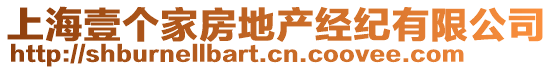 上海壹个家房地产经纪有限公司
http://shburnellbart.cn.coovee.com